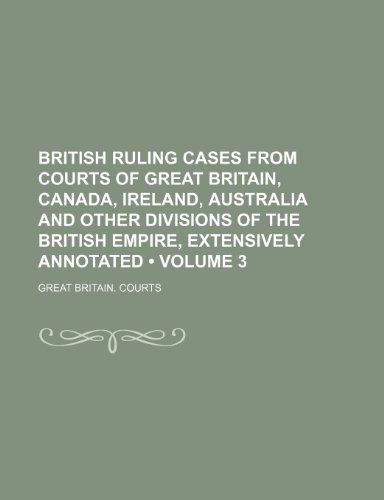 BRITISH RULING CASES FROM COURTS OF GREAT BRITAIN, CANADA, IRELAND, AUSTRALIA AND OTHER DIVISIONS OF THE BRITISH EMPIRE, EXTENSIVELY ANNOTATED • VOLUME 3

GREAT BRITAIN. COURTS